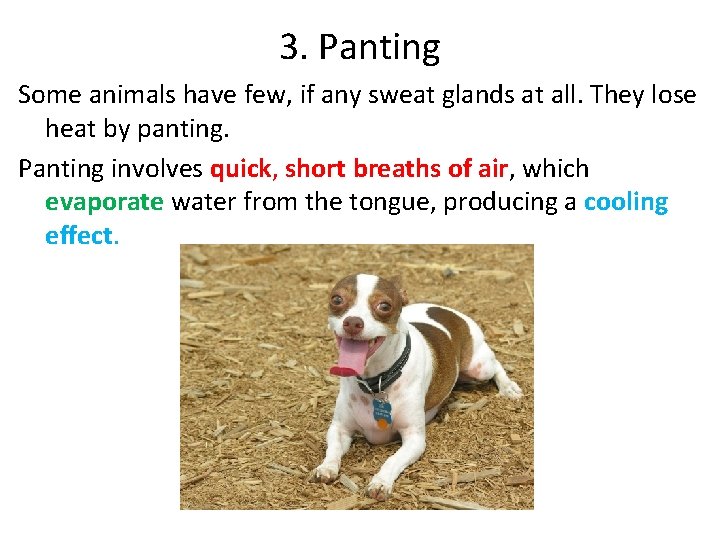 3. Panting

Some animals have few, if any sweat glands at all. They lose heat by panting.

Panting involves quick, short breaths of air, which evaporate water from the tongue, producing a cooling effect.